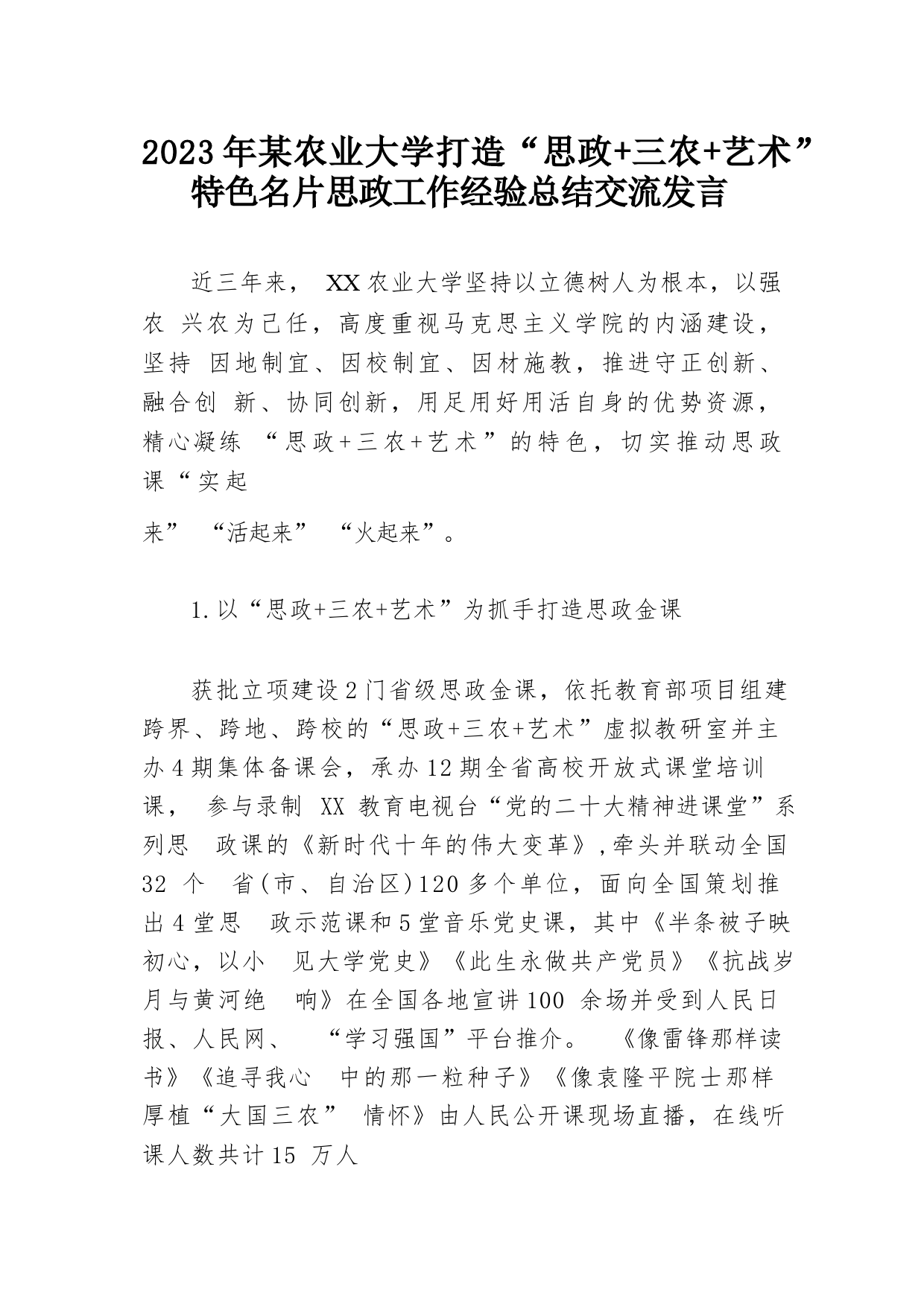 2023年某农业大学打造“思政+三农+艺术”特色名片思政工作经验总结交流发言

近三年来， XX农业大学坚持以立德树人为根本，以强农 兴农为己任，高度重视马克思主义学院的内涵建设，坚持 因地制宜、因校制宜、因材施教，推进守正创新、融合创 新、协同创新，用足用好用活自身的优势资源，精心凝练 “思政+三农+艺术”的特色，切实推动思政课“实起

来” “活起来” “火起来”。

1.以“思政+三农+艺术”为抓手打造思政金课

获批立项建设2门省级思政金课，依托教育部项目组建跨界、跨地、跨校的“思政+三农+艺术”虚拟教研室并主办4期集体备课会，承办12期全省高校开放式课堂培训课， 参与录制 XX 教育电视台“党的二十大精神进课堂”系列思 政课的《新时代十年的伟大变革》,牵头并联动全国32 个 省(市、自治区)120多个单位，面向全国策划推出4堂思 政示范课和5堂音乐党史课，其中《半条被子映初心，以小 见大学党史》《此生永做共产党员》《抗战岁月与黄河绝 响》在全国各地宣讲100 余场并受到人民日报、人民网、 “学习强国”平台推介。 《像雷锋那样读书》《追寻我心 中的那一粒种子》《像袁隆平院士那样厚植“大国三农” 情怀》由人民公开课现场直播，在线听课人数共计15 万人